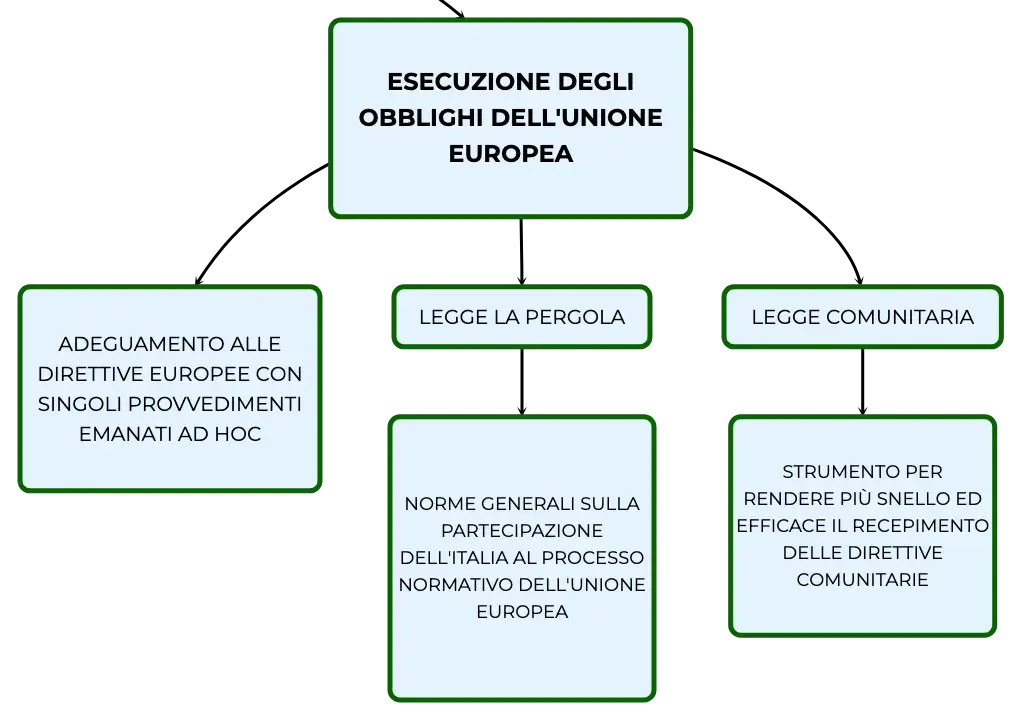 ESECUZIONE DEGLI OBBLIGHI DELL'UNIONE EUROPEA

ADEGUAMENTO ALLE DIRETTIVE EUROPEE CON SINGOLI PROVVEDIMENTI EMANATI AD HOC

LEGGE LA PERGOLA

NORME GENERALI SULLA PARTECIPAZIONE DELL'ITALIA AL PROCESSO NORMATIVO DELL'UNIONE EUROPEA

LEGGE COMUNITARIA

STRUMENTO PER RENDERE PIÙ SNELLO ED EFFICACE IL RECEPIMENTO DELLE DIRETTIVE COMUNITARIE